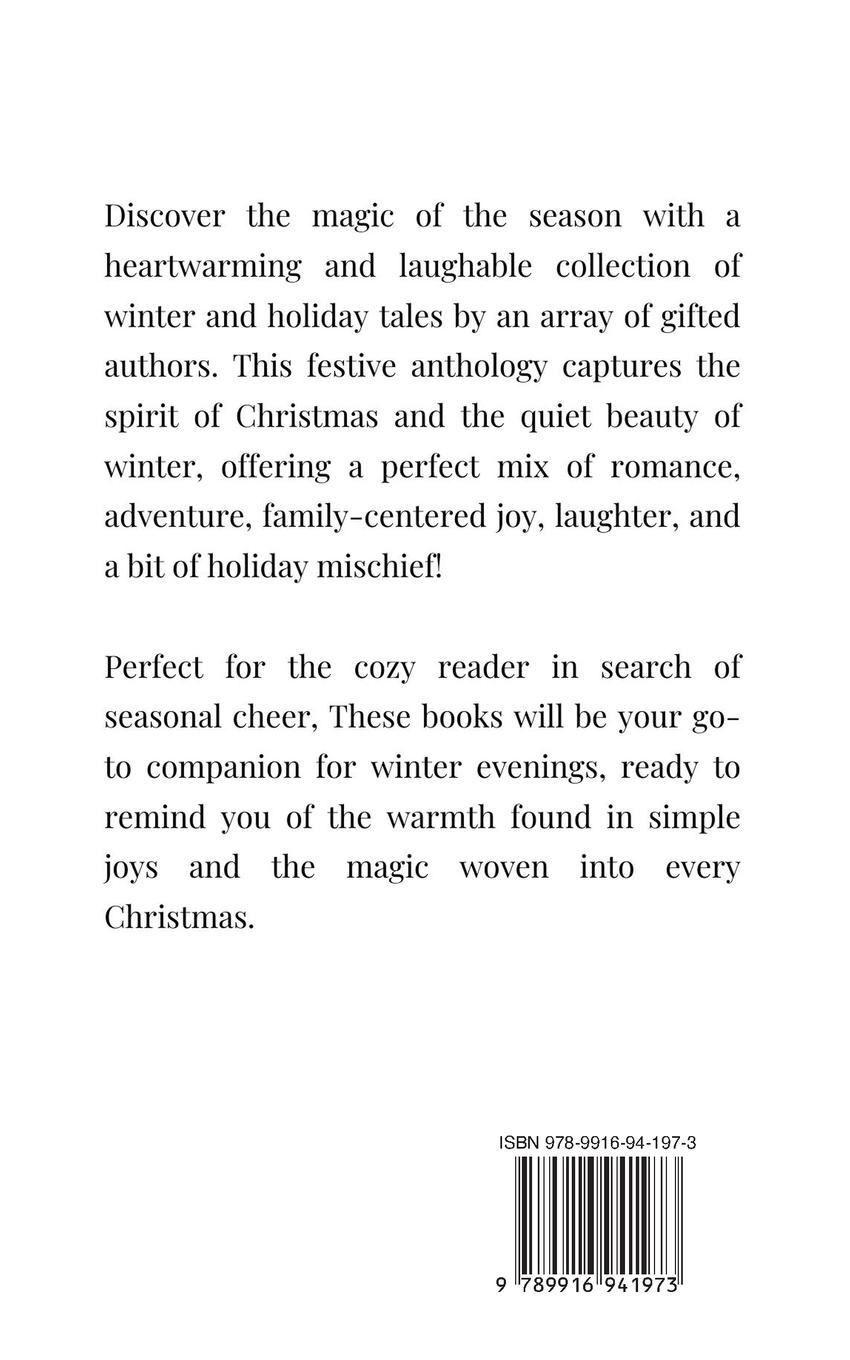 Discover the magic of the season with a heartwarming and laughable collection of winter and holiday tales by an array of gifted authors. This festive anthology captures the spirit of Christmas and the quiet beauty of winter, offering a perfect mix of romance, adventure, family-centered joy, laughter, and a bit of holiday mischief!

Perfect for the cozy reader in search of seasonal cheer, These books will be your go-to companion for winter evenings, ready to remind you of the warmth found in simple joys and the magic woven into every Christmas.

ISBN 978-9916-94-197-3

9 789916 941973